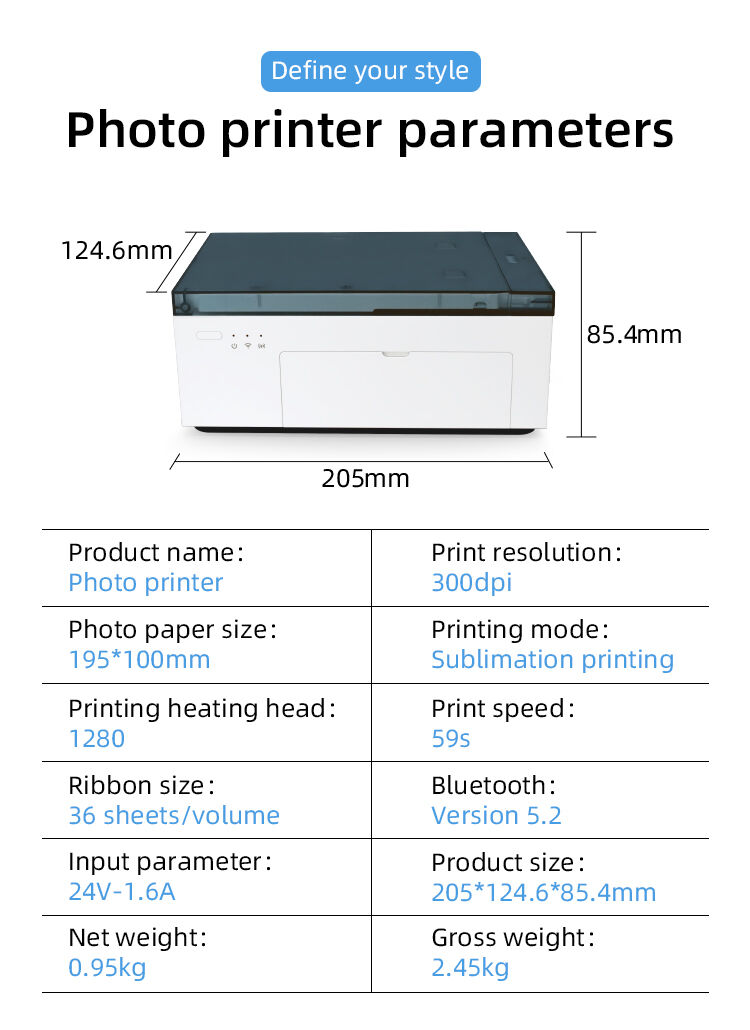 Define your style

Photo printer parameters

124.6mm

85.4mm

205mm

| Product name: Photo printer | Print resolution: 300dpi |
|---|---|
| Photo paper size: 195*100mm | Printing mode: Sublimation printing |
| Printing heating head: 1280 | Print speed: 59s |
| Ribbon size: 36 sheets/volume | Bluetooth: Version 5.2 |
| Input parameter: 24V-1.6A | Product size: 205*124.6*85.4mm |
| Net weight: 0.95kg | Gross weight: 2.45kg |